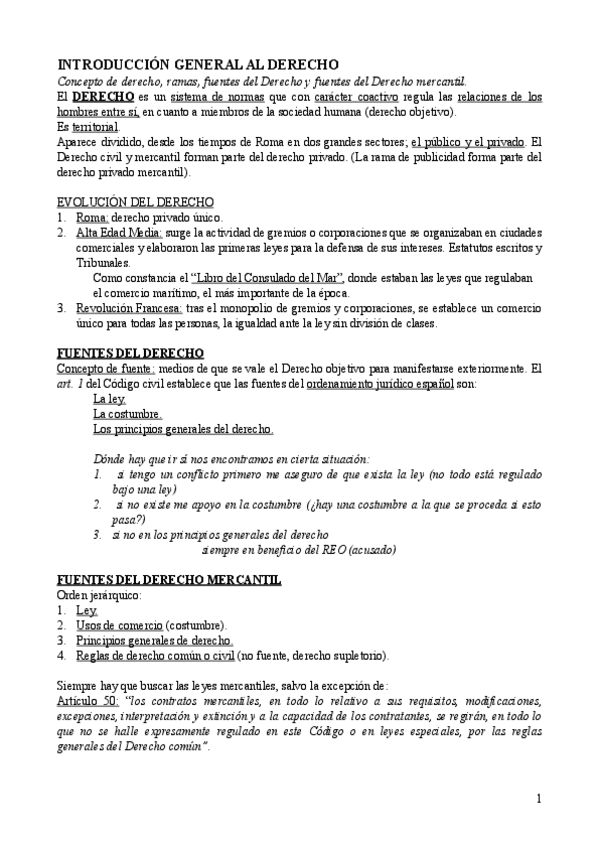 INTRODUCCIÓN GENERAL AL DERECHO

Concepto de derecho, ramas, fuentes del Derecho y fuentes del Derecho mercantil.

El DERECHO es un sistema de normas que con carácter coactivo regula las relaciones de los hombres entre sí, en cuanto a miembros de la sociedad humana (derecho objetivo).

Es territorial.

Aparece dividido, desde los tiempos de Roma en dos grandes sectores; el público y el privado. El Derecho civil y mercantil forman parte del derecho privado. (La rama de publicidad forma parte del derecho privado mercantil).

EVOLUCIÓN DEL DERECHO

1. Roma: derecho privado único.
2. Alta Edad Media: surge la actividad de gremios o corporaciones que se organizaban en ciudades comerciales y elaboraron las primeras leyes para la defensa de sus intereses. Estatutos escritos y Tribunales.
Como constancia el "Libro del Consulado del Mar", donde estaban las leyes que regulaban el comercio marítimo, el más importante de la época.
3. Revolución Francesa: tras el monopolio de gremios y corporaciones, se establece un comercio único para todas las personas, la igualdad ante la ley sin división de clases.

FUENTES DEL DERECHO

Concepto de fuente: medios de que se vale el Derecho objetivo para manifestarse exteriormente. El art. 1 del Código civil establece que las fuentes del ordenamiento jurídico español son:

La ley.
La costumbre.
Los principios generales del derecho.

Dónde hay que ir si nos encontramos en cierta situación:

1. si tengo un conflicto primero me aseguro de que exista la ley (no todo está regulado bajo una ley)
2. si no existe me apoyo en la costumbre (¿hay una costumbre a la que se proceda si esto pasa?)
3. si no en los principios generales del derecho
siempre en beneficio del REO (acusado)

FUENTES DEL DERECHO MERCANTIL

Orden jerárquico:

1. Ley.
2. Usos de comercio (costumbre).
3. Principios generales de derecho.
4. Reglas de derecho común o civil (no fuente, derecho supletorio).

Siempre hay que buscar las leyes mercantiles, salvo la excepción de:

Artículo 50: "los contratos mercantiles, en todo lo relativo a sus requisitos, modificaciones, excepciones, interpretación y extinción y a la capacidad de los contratantes, se regirán, en todo lo que no se halle expresamente regulado en este Código o en leyes especiales, por las reglas generales del Derecho común".

1